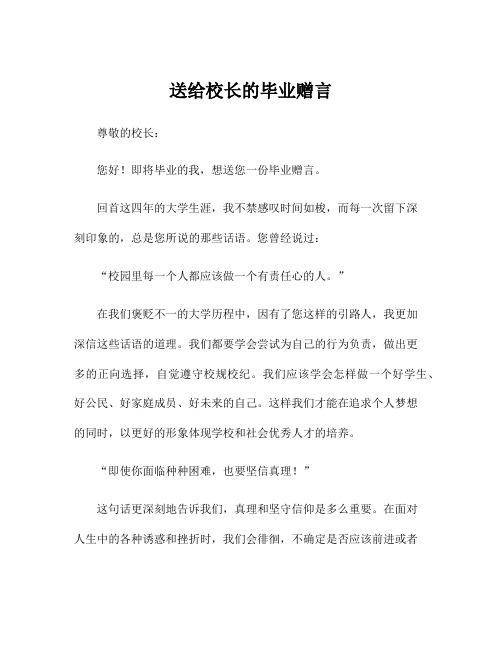 送给校长的毕业赠言

尊敬的校长：

您好！即将毕业的我，想送您一份毕业赠言。

回首这四年的大学生涯，我不禁感叹时间如梭，而每一次留下深刻印象的，总是您所说的那些话语。您曾经说过：

“校园里每一个人都应该做一个有责任心的人。”

在我们褒贬不一的大学历程中，因有了您这样的引路人，我更加深信这些话语的道理。我们都要学会尝试为自己的行为负责，做出更多的正向选择，自觉遵守校规校纪。我们应该学会怎样做一个好学生、好公民、好家庭成员、好未来的自己。这样我们才能在追求个人梦想的同时，以更好的形象体现学校和社会优秀人才的培养。

“即使你面临种种困难，也要坚信真理！”

这句话更深刻地告诉我们，真理和坚守信仰是多么重要。在面对人生中的各种诱惑和挫折时，我们会徘徊，不确定是否应该前进或者